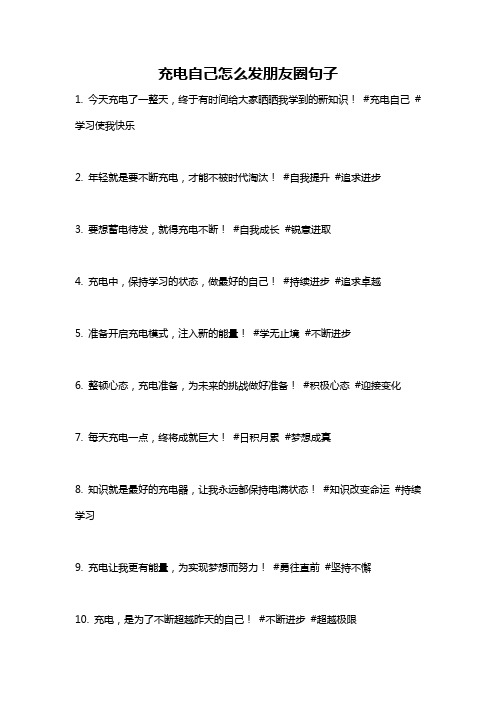 充电自己怎么发朋友圈句子

1. 今天充电了一整天，终于有时间给大家晒晒我学到的新知识！ #充电自己 #学习使我快乐

2. 年轻就是要不断充电，才能不被时代淘汰！ #自我提升 #追求进步

3. 要想蓄电待发，就得充电不断！ #自我成长 #锐意进取

4. 充电中，保持学习的状态，做最好的自己！ #持续进步 #追求卓越

5. 准备开启充电模式，注入新的能量！ #学无止境 #不断进步

6. 整顿心态，充电准备，为未来的挑战做好准备！ #积极心态 #迎接变化

7. 每天充电一点，终将成就巨大！ #日积月累 #梦想成真

8. 知识就是最好的充电器，让我永远都保持电满状态！ #知识改变命运 #持续学习

9. 充电让我更有能量，为实现梦想而努力！ #勇往直前 #坚持不懈

10. 充电，是为了不断超越昨天的自己！ #不断进步 #超越极限